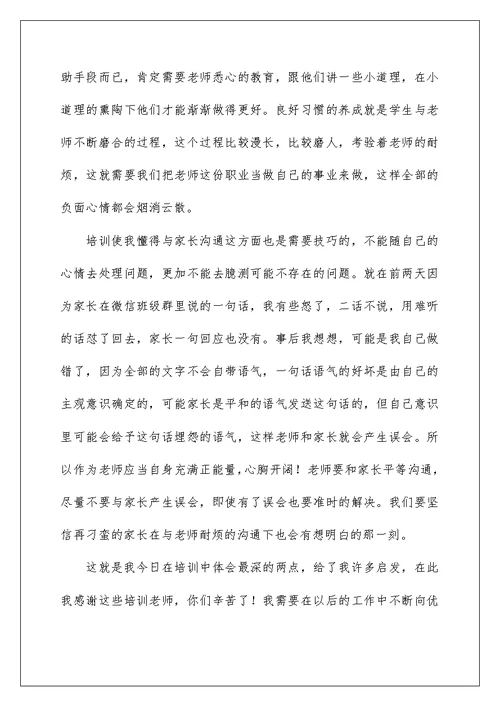 助手段而已，肯定需要老师悉心的教育，跟他们讲一些小道理，在小道理的熏陶下他们才能渐渐做得更好。良好习惯的养成就是学生与老师不断磨合的过程，这个过程比较漫长，比较磨人，考验着老师的耐烦，这就需要我们把老师这份职业当做自己的事业来做，这样全部的负面心情都会烟消云散。

培训使我懂得与家长沟通这方面也是需要技巧的，不能随自己的心情去处理问题，更加不能去臆测可能不存在的问题。就在前两天因为家长在微信班级群里说的一句话，我有些怒了，二话不说，用难听的话怼了回去，家长一句回应也没有。事后我想想，可能是我自己做错了，因为全部的文字不会自带语气，一句话语气的好坏是由自己的主观意识确定的，可能家长是平和的语气发送这句话的，但自己意识里可能会给予这句话埋怨的语气，这样老师和家长就会产生误会。所以作为老师应当自身充满正能量，心胸开阔！老师要和家长平等沟通，尽量不要与家长产生误会，即使有了误会也要准时的解决。我们要坚信再刁蛮的家长在与老师耐烦的沟通下也会有想明白的那一刻。

这就是我今日在培训中体会最深的两点，给了我许多启发，在此我感谢这些培训老师，你们辛苦了！我需要在以后的工作中不断向优